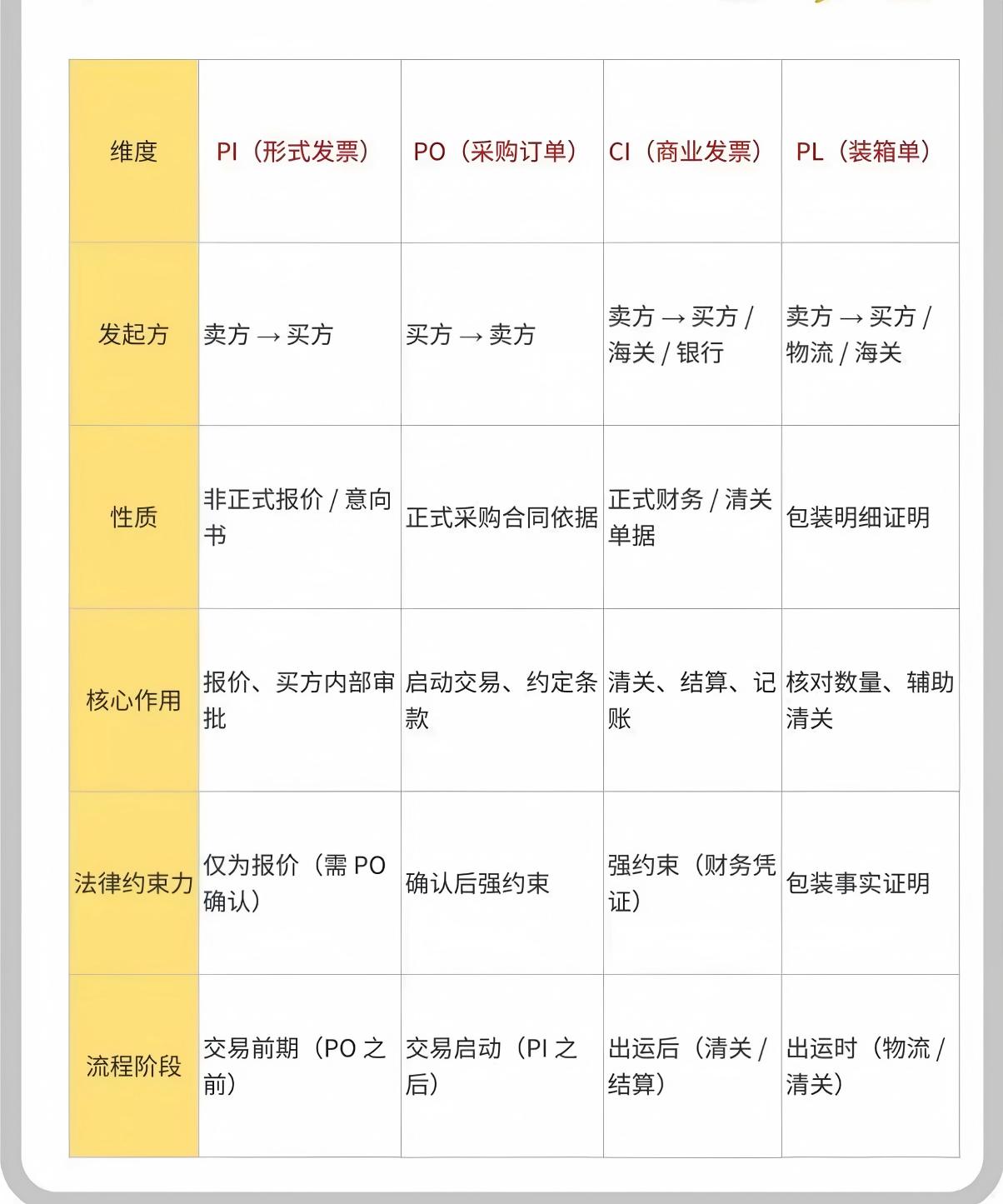 | 维度 | PI（形式发票） | PO（采购订单） | CI（商业发票） | PL（装箱单） |
|---|---|---|---|---|
| 发起方 | 卖方 → 买方 | 买方 → 卖方 | 卖方 → 买方 / 海关 / 银行 | 卖方 → 买方 / 物流 / 海关 |
| 性质 | 非正式报价 / 意向书 | 正式采购合同依据 | 正式财务 / 清关单据 | 包装明细证明 |
| 核心作用 | 报价、买方内部审批 | 启动交易、约定条款 | 清关、结算、记账 | 核对数量、辅助清关 |
| 法律约束力 | 仅为报价（需 PO 确认） | 确认后强约束 | 强约束（财务凭证） | 包装事实证明 |
| 流程阶段 | 交易前期（PO 之前） | 交易启动（PI 之后） | 出运后（清关 / 结算） | 出运时（物流 / 清关） |